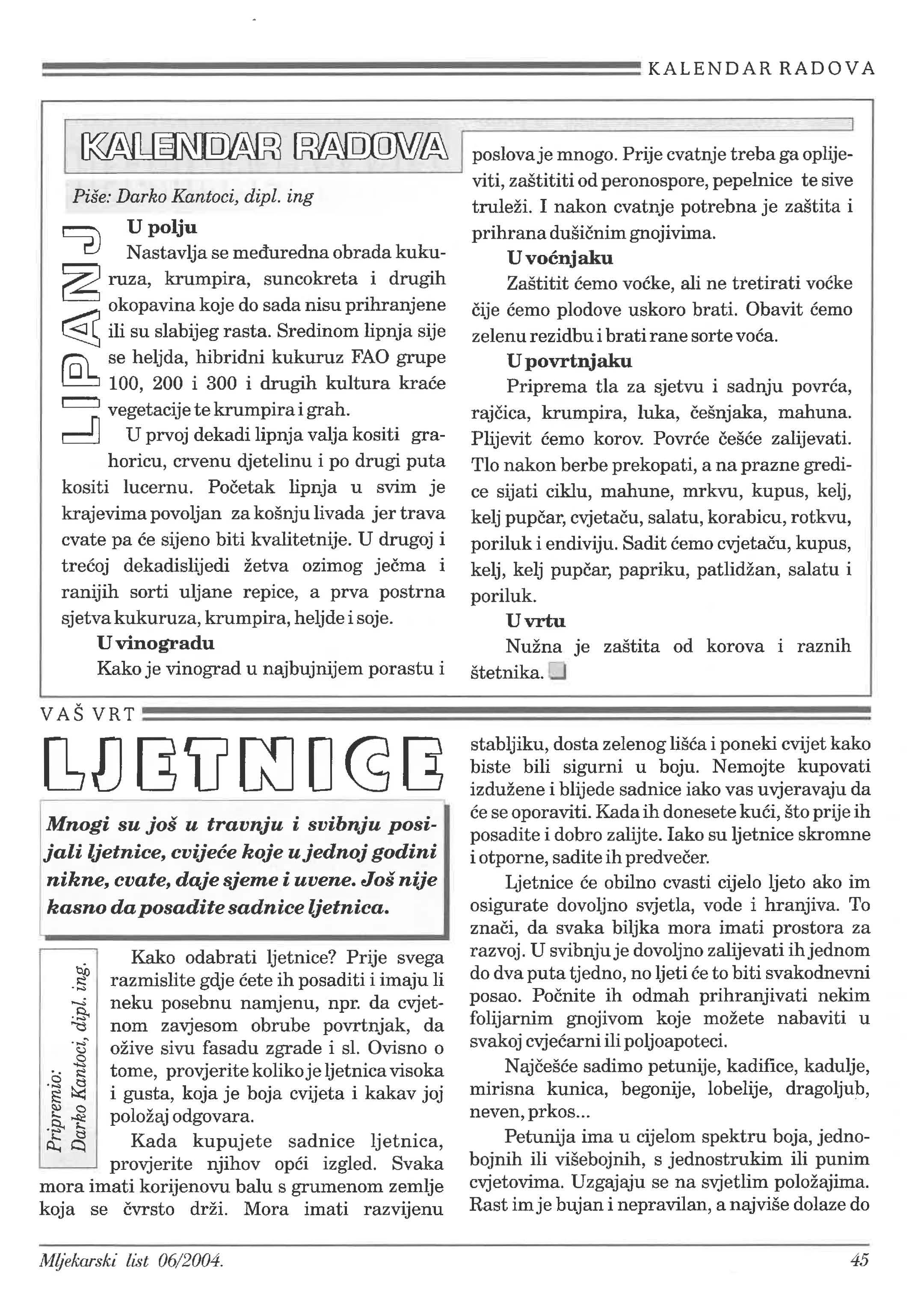 KALENDAR RADOVA

KALENDAR RADOVA

Piše: Darko Kantoci, dipl. ing

LIPANJ

U polju

Nastavlja se međuredna obrada kukuruza, krumpira, suncokreta i drugih okopavina koje do sada nisu prihranjene ili su slabijeg rasta. Sredinom lipnja sije se heljda, hibridni kukuruz FAO grupe 100, 200 i 300 i drugih kultura kraće vegetacije te krumpira i grah.

U prvoj dekadi lipnja valja kositi grahoricu, crvenu djetelinu i po drugi puta kositi lucernu. Početak lipnja u svim je krajevima povoljan za košnju livada jer trava cvate pa će sijeno biti kvalitetnije. U drugoj i trećoj dekadislijedi žetva ozimog ječma i ranijih sorti uljane repice, a prva postrna sjetva kukuruza, krumpira, heljde i soje.

U vinogradu

Kako je vinograd u najbujnijem porastu i poslova je mnogo. Prije cvatnje treba ga oplijeviti, zaštititi od peronospore, pepelnice te sive truleži. I nakon cvatnje potrebna je zaštita i prihrana dušičnim gnojivima.

U voćnjaku

Zaštitit ćemo voćke, ali ne tretirati voćke čije ćemo plodove uskoro brati. Obavit ćemo zelenu rezidbu i brati rane sorte voća.

U povrtnjaku

Priprema tla za sjetvu i sadnju povrća, rajčica, krumpira, luka, češnjaka, mahuna. Plijevit ćemo korov. Povrće češće zalijevati. Tlo nakon berbe prekopati, a na prazne gredice sijati ciklu, mahune, mrkvu, kupus, kelj, kelj pupčar, cvjetaču, salatu, korabicu, rotkvu, poriluk i endiviju. Sadit ćemo cvjetaču, kupus, kelj, kelj pupčar, papriku, patlidžan, salatu i poriluk.

U vrtu

Nužna je zaštita od korova i raznih štetnika.

VAŠ VRT

LJETNICE

Mnogi su još u travnju i svibnju posijali ljetnice, cvijeće koje u jednoj godini nikne, cvate, daje sjeme i uvene. Još nije kasno da posadite sadnice ljetnica.

Pripremio: Darko Kantoci, dipl. ing.

Kako odabrati ljetnice? Prije svega razmislite gdje ćete ih posaditi i imaju li neku posebnu namjenu, npr. da cvjetnom zavjesom obrube povrtnjak, da ožive sivu fasadu zgrade i sl. Ovisno o tome, provjerite koliko je ljetnica visoka i gusta, koja je boja cvijeta i kakav joj položaj odgovara.

Kada kupujete sadnice ljetnica, provjerite njihov opći izgled. Svaka mora imati korijenovu balu s grumenom zemlje koja se čvrsto drži. Mora imati razvijenu stabljiku, dosta zelenog lišća i poneki cvijet kako biste bili sigurni u boju. Nemojte kupovati izdužene i blijede sadnice iako vas uvjeravaju da će se oporaviti. Kada ih donesete kući, što prije ih posadite i dobro zalijte. Iako su ljetnice skromne i otporne, sadite ih predvečer.

Ljetnice će obilno cvasti cijelo ljeto ako im osigurate dovoljno svjetla, vode i hranjiva. To znači, da svaka biljka mora imati prostora za razvoj. U svibnju je dovoljno zalijevati ih jednom do dva puta tjedno, no ljeti će to biti svakodnevni posao. Počnite ih odmah prihranjivati nekim folijarnim gnojivom koje možete nabaviti u svakoj cvjećarni ili poljoapoteci.

Najčešće sadimo petunije, kadifice, kadulje, mirisna kunica, begonije, lobelije, dragoljub, neven, prkos...

Petunija ima u cijelom spektru boja, jednobojnih ili višebojnih, s jednostrukim ili punim cvjetovima. Uzgajaju se na svjetlim položajima. Rast im je bujan i nepravilan, a najviše dolaze do

Mljekarski list 06/2004.

45